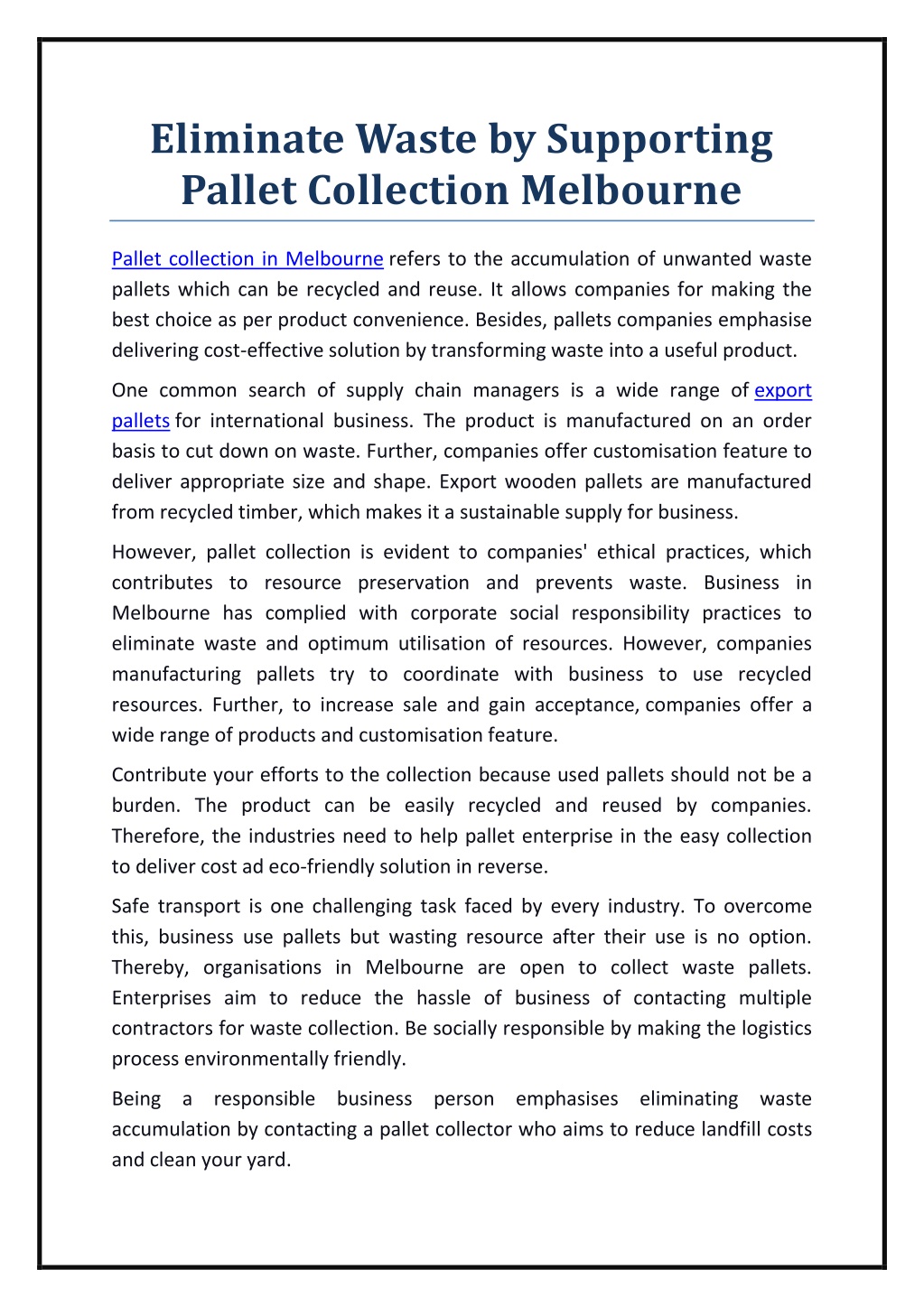 Eliminate Waste by Supporting Pallet Collection Melbourne

Pallet collection in Melbourne refers to the accumulation of unwanted waste pallets which can be recycled and reuse. It allows companies for making the best choice as per product convenience. Besides, pallets companies emphasise delivering cost-effective solution by transforming waste into a useful product.

One common search of supply chain managers is a wide range of export pallets for international business. The product is manufactured on an order basis to cut down on waste. Further, companies offer customisation feature to deliver appropriate size and shape. Export wooden pallets are manufactured from recycled timber, which makes it a sustainable supply for business.

However, pallet collection is evident to companies' ethical practices, which contributes to resource preservation and prevents waste. Business in Melbourne has complied with corporate social responsibility practices to eliminate waste and optimum utilisation of resources. However, companies manufacturing pallets try to coordinate with business to use recycled resources. Further, to increase sale and gain acceptance, companies offer a wide range of products and customisation feature.

Contribute your efforts to the collection because used pallets should not be a burden. The product can be easily recycled and reused by companies. Therefore, the industries need to help pallet enterprise in the easy collection to deliver cost ad eco-friendly solution in reverse.

Safe transport is one challenging task faced by every industry. To overcome this, business use pallets but wasting resource after their use is no option. Thereby, organisations in Melbourne are open to collect waste pallets. Enterprises aim to reduce the hassle of business of contacting multiple contractors for waste collection. Be socially responsible by making the logistics process environmentally friendly.

Being a responsible business person emphasises eliminating waste accumulation by contacting a pallet collector who aims to reduce landfill costs and clean your yard.